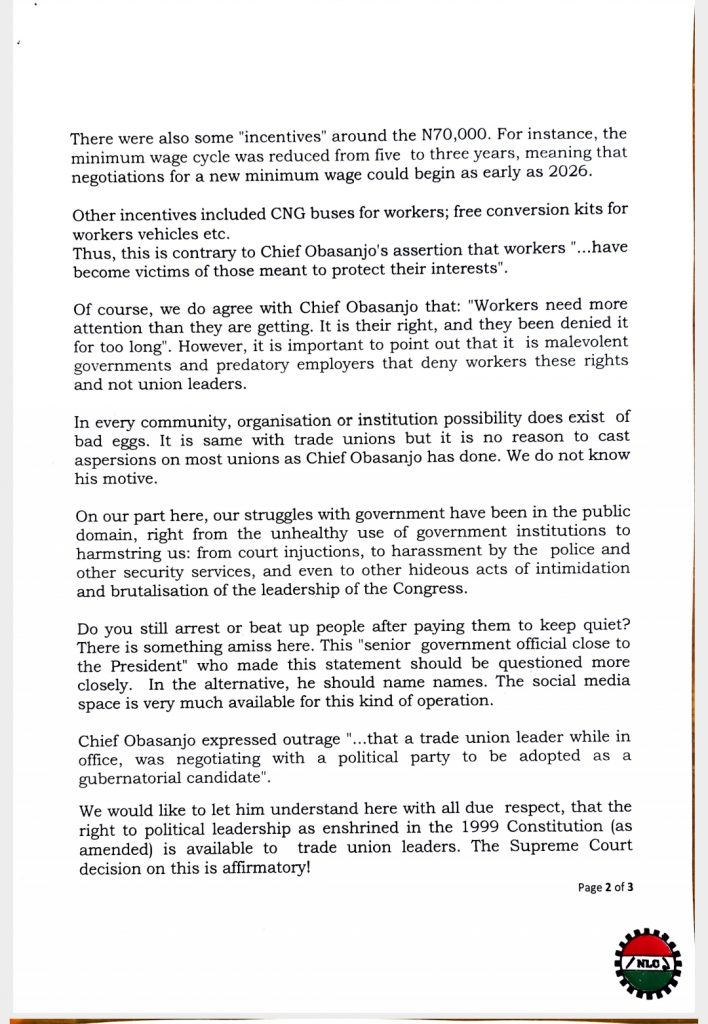 There were also some "incentives" around the N70,000. For instance, the minimum wage cycle was reduced from five to three years, meaning that negotiations for a new minimum wage could begin as early as 2026.

Other incentives included CNG buses for workers; free conversion kits for workers vehicles etc.
Thus, this is contrary to Chief Obasanjo's assertion that workers "...have become victims of those meant to protect their interests".

Of course, we do agree with Chief Obasanjo that: "Workers need more attention than they are getting. It is their right, and they been denied it for too long". However, it is important to point out that it is malevolent governments and predatory employers that deny workers these rights and not union leaders.

In every community, organisation or institution possibility does exist of bad eggs. It is same with trade unions but it is no reason to cast aspersions on most unions as Chief Obasanjo has done. We do not know his motive.

On our part here, our struggles with government have been in the public domain, right from the unhealthy use of government institutions to harmstring us: from court injuctions, to harassment by the police and other security services, and even to other hideous acts of intimidation and brutalisation of the leadership of the Congress.

Do you still arrest or beat up people after paying them to keep quiet? There is something amiss here. This "senior government official close to the President" who made this statement should be questioned more closely. In the alternative, he should name names. The social media space is very much available for this kind of operation.

Chief Obasanjo expressed outrage "...that a trade union leader while in office, was negotiating with a political party to be adopted as a gubernatorial candidate".

We would like to let him understand here with all due respect, that the right to political leadership as enshrined in the 1999 Constitution (as amended) is available to trade union leaders. The Supreme Court decision on this is affirmatory!

Page 2 of 3

NLC